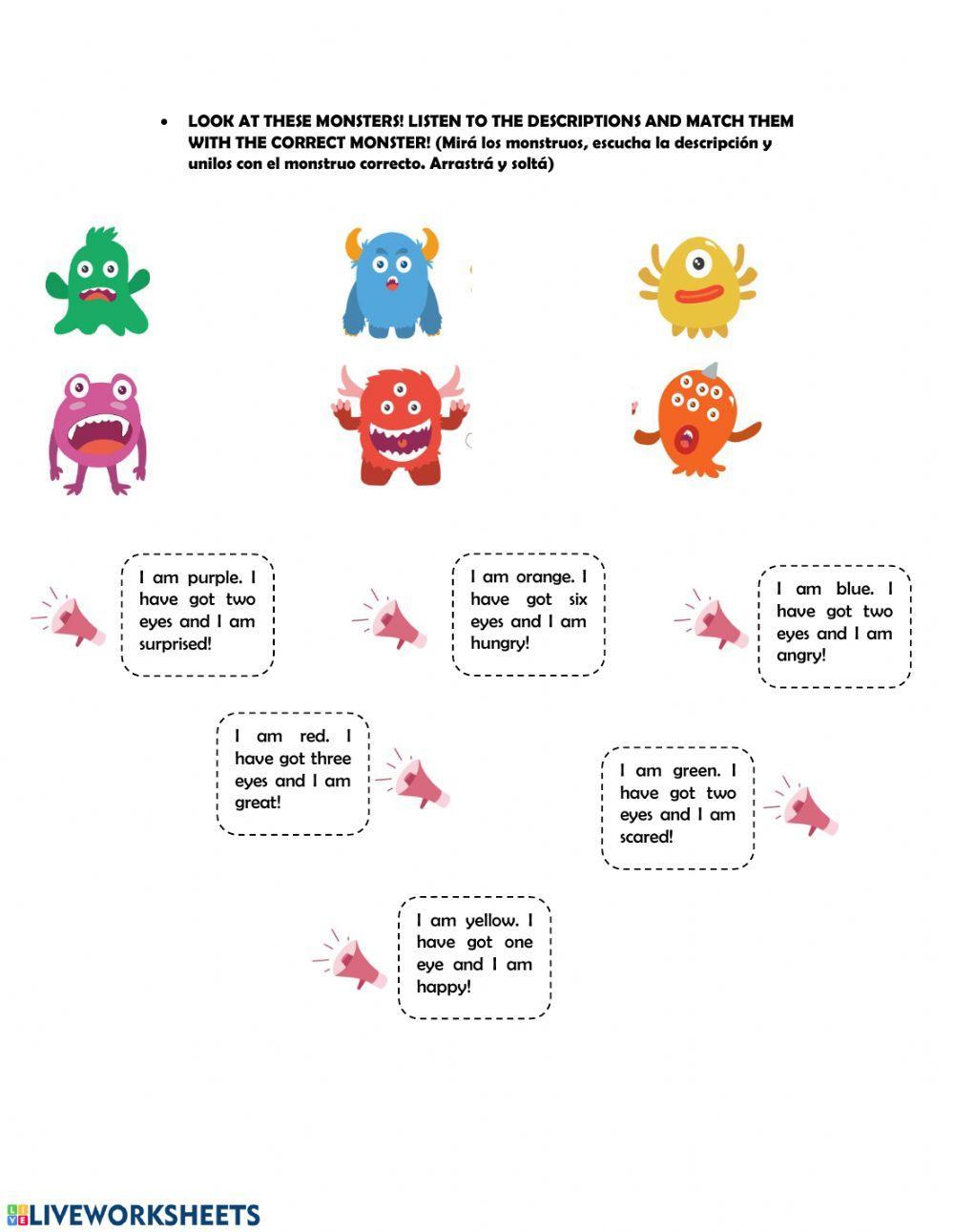 • LOOK AT THESE MONSTERS! LISTEN TO THE DESCRIPTIONS AND MATCH THEM WITH THE CORRECT MONSTER! (Mirá los monstruos, escucha la descripción y unilos con el monstruo correcto. Arrastrá y soltá)

I am purple. I have got two eyes and I am surprised!

I am orange. I have got six eyes and I am hungry!

I am blue. I have got two eyes and I am angry!

I am red. I have got three eyes and I am great!

I am green. I have got two eyes and I am scared!

I am yellow. I have got one eye and I am happy!

LIVEWORKSHEETS